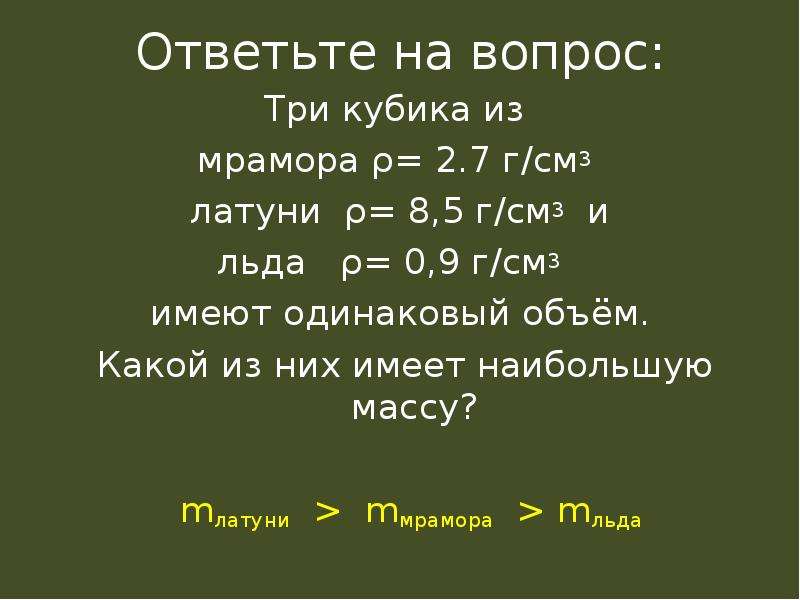 Ответьте на вопрос:

Три кубика из мрамора $\rho = 2.7$ г/см$^3$ латуни $\rho = 8,5$ г/см$^3$ и льда $\rho = 0,9$ г/см$^3$ имеют одинаковый объём. Какой из них имеет наибольшую массу?

$m_{латуни} > m_{мрамора} > m_{льда}$